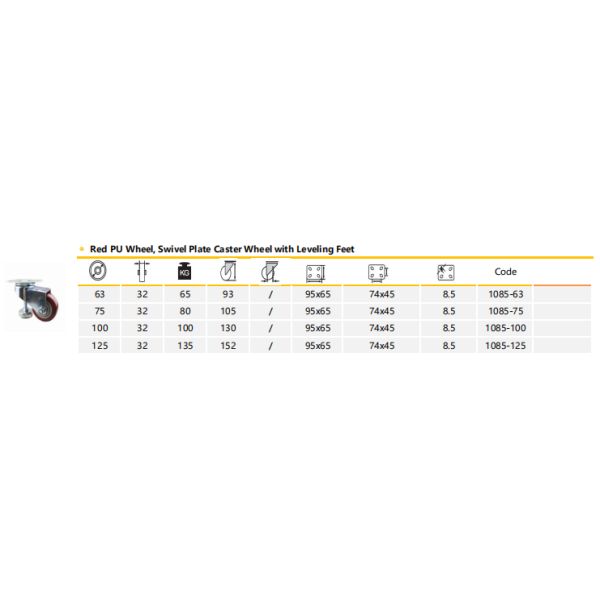 Red PU Wheel, Swivel Plate Caster Wheel with Leveling Feet

| | | KG | | | | | | Code |
|---|---|---|---|---|---|---|---|---|
| 63 | 32 | 65 | 93 | / | 95x65 | 74x45 | 8.5 | 1085-63 |
| 75 | 32 | 80 | 105 | / | 95x65 | 74x45 | 8.5 | 1085-75 |
| 100 | 32 | 100 | 130 | / | 95x65 | 74x45 | 8.5 | 1085-100 |
| 125 | 32 | 135 | 152 | / | 95x65 | 74x45 | 8.5 | 1085-125 |